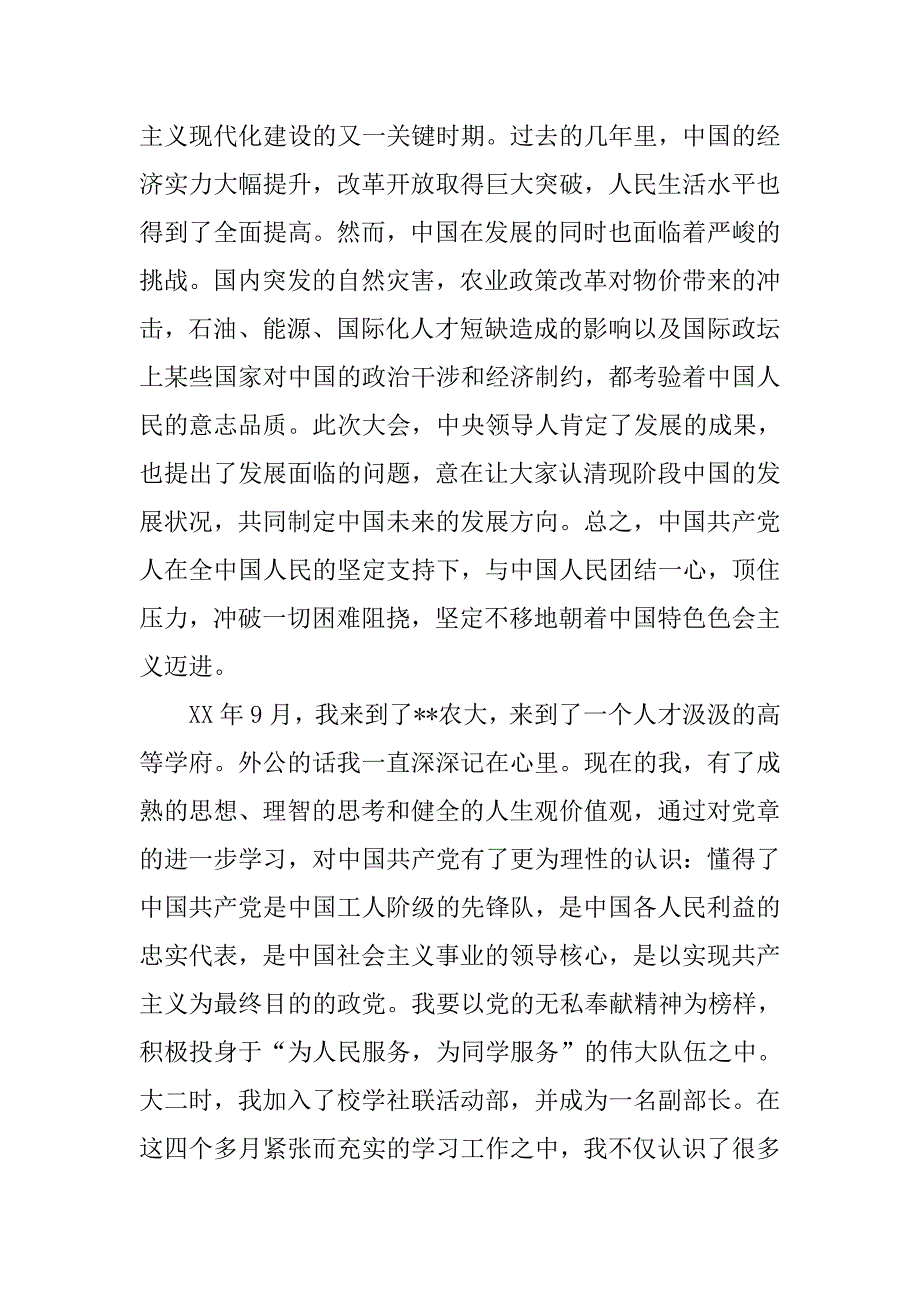 主义现代化建设的又一关键时期。过去的几年里，中国的经济实力大幅提升，改革开放取得巨大突破，人民生活水平也得到了全面提高。然而，中国在发展的同时也面临着严峻的挑战。国内突发的自然灾害，农业政策改革对物价带来的冲击，石油、能源、国际化人才短缺造成的影响以及国际政坛上某些国家对中国的政治干涉和经济制约，都考验着中国人民的意志品质。此次大会，中央领导人肯定了发展的成果，也提出了发展面临的问题，意在让大家认清现阶段中国的发展状况，共同制定中国未来的发展方向。总之，中国共产党人在全中国人民的坚定支持下，与中国人民团结一心，顶住压力，冲破一切困难阻挠，坚定不移地朝着中国特色色会主义迈进。

XX 年 9 月，我来到了**农大，来到了一个人才汲汲的高等学府。外公的话我一直深深记在心里。现在的我，有了成熟的思想、理智的思考和健全的人生观价值观，通过对党章的进一步学习，对中国共产党有了更为理性的认识：懂得了中国共产党是中国工人阶级的先锋队，是中国各人民利益的忠实代表，是中国社会主义事业的领导核心，是以实现共产主义为最终目的的政党。我要以党的无私奉献精神为榜样，积极投身于“为人民服务，为同学服务”的伟大队伍之中。大二时，我加入了校学社联活动部，并成为一名副部长。在这四个多月紧张而充实的学习工作之中，我不仅认识了很多